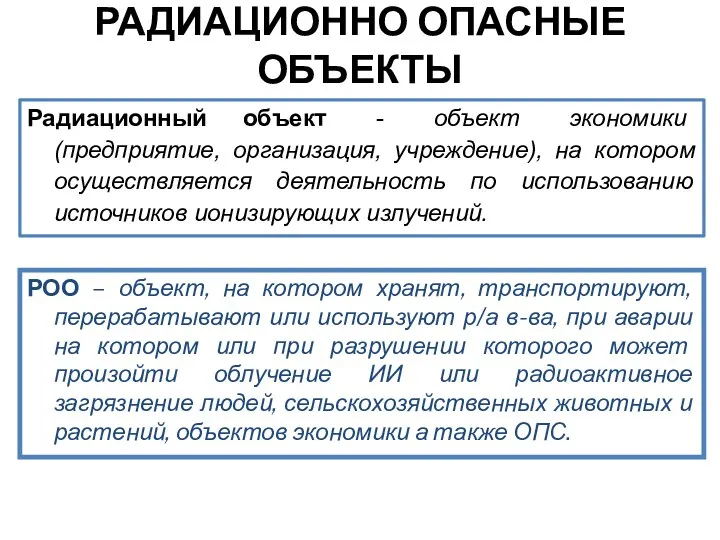 РАДИАЦИОННО ОПАСНЫЕ ОБЪЕКТЫ

Радиационный объект - объект экономики (предприятие, организация, учреждение), на котором осуществляется деятельность по использованию источников ионизирующих излучений.

РОО – объект, на котором хранят, транспортируют, перерабатывают или используют р/а в-ва, при аварии на котором или при разрушении которого может произойти облучение ИИ или радиоактивное загрязнение людей, сельскохозяйственных животных и растений, объектов экономики а также ОПС.